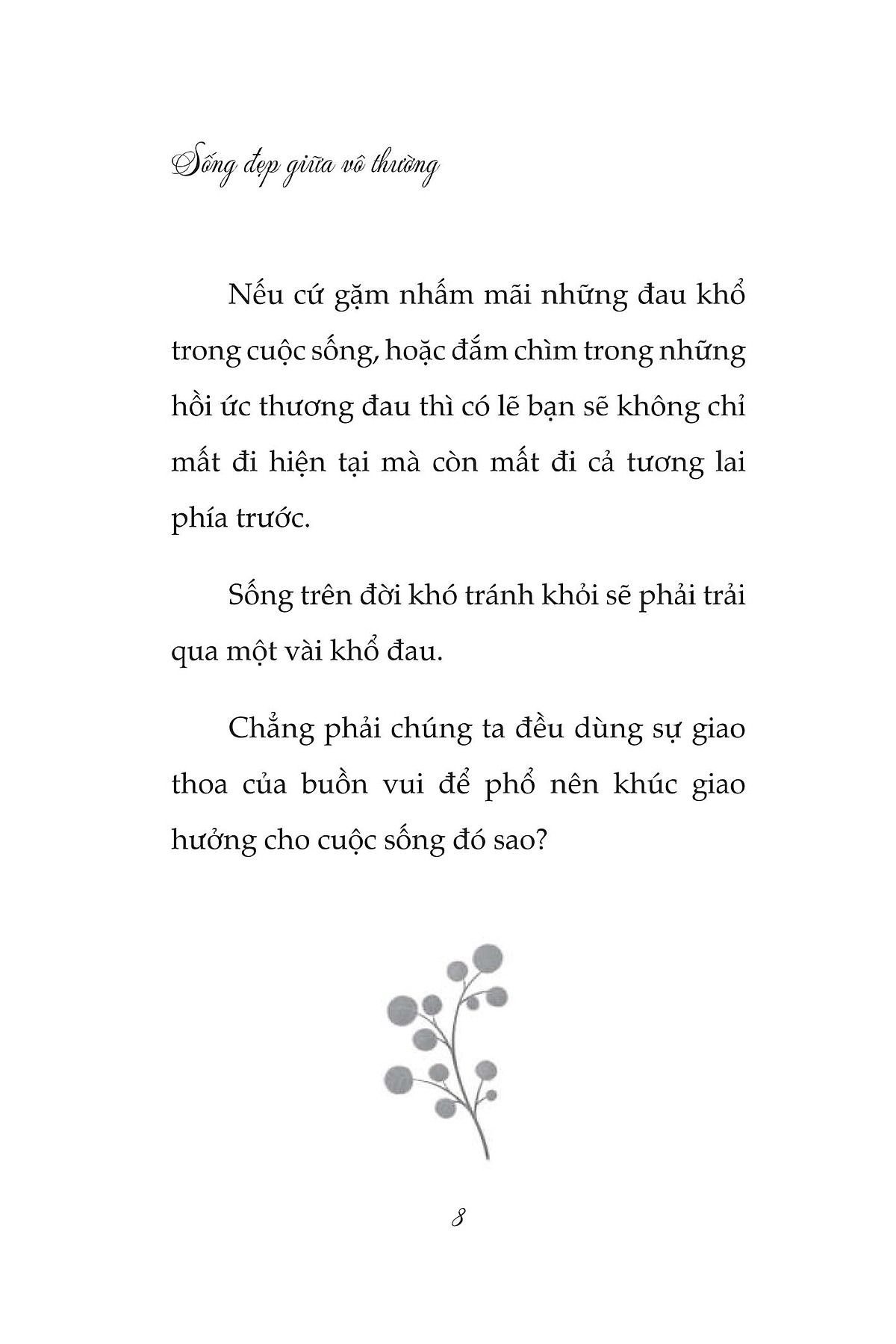 Sống đẹp giữa vô thường

Nếu cứ gặm nhấm mãi những đau khổ trong cuộc sống, hoặc đắm chìm trong những hồi ức thương đau thì có lẽ bạn sẽ không chỉ mất đi hiện tại mà còn mất đi cả tương lai phía trước.

Sống trên đời khó tránh khỏi sẽ phải trải qua một vài khổ đau.

Chẳng phải chúng ta đều dùng sự giao thoa của buồn vui để phổ nên khúc giao hưởng cho cuộc sống đó sao?

8